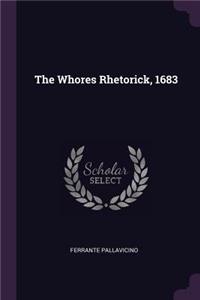 The Whores Rhetorick, 1683

Scholar
SELECT

FERRANTE PALLAVICINO